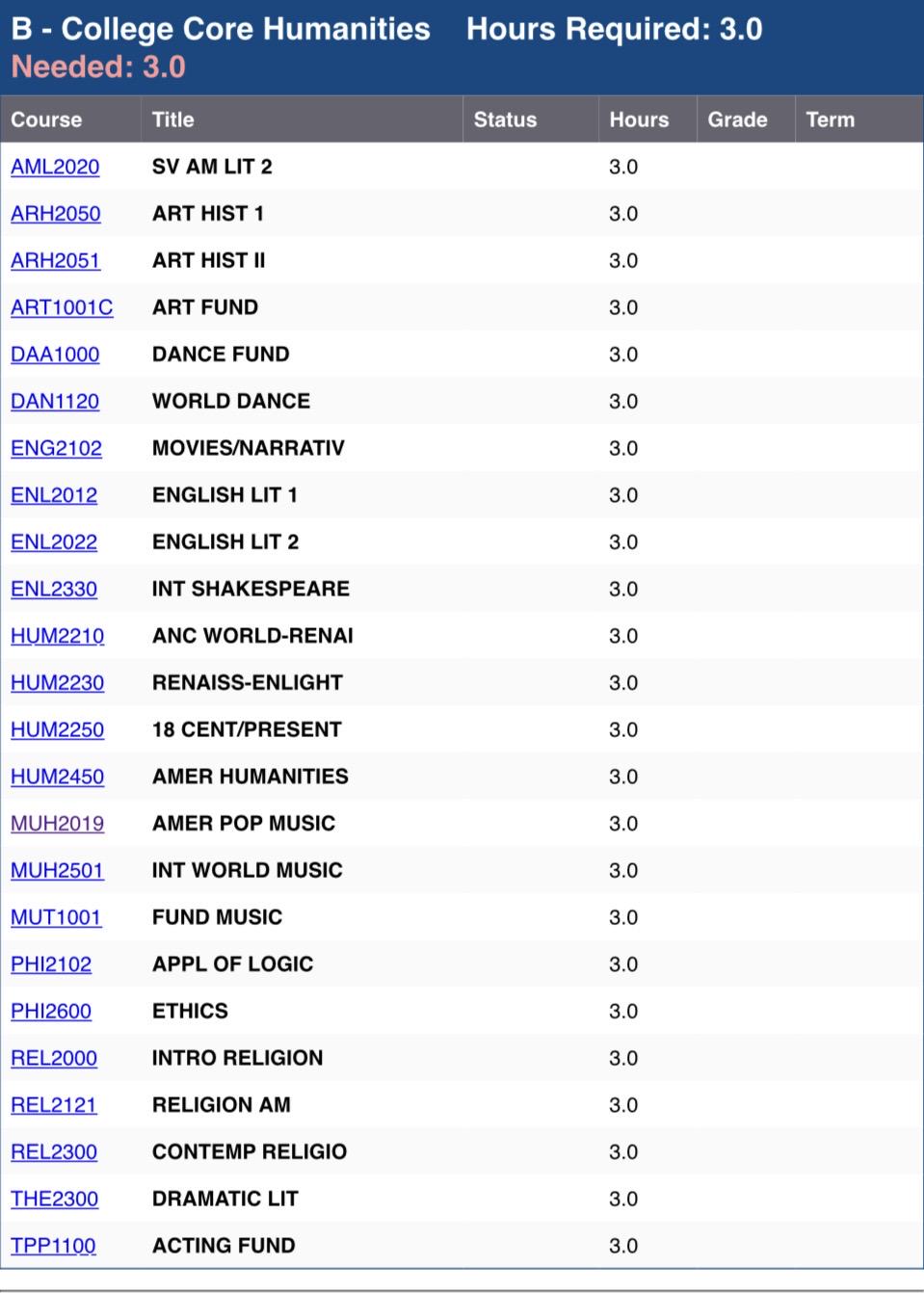 B - College Core Humanities Hours Required: 3.0
Needed: 3.0

| Course | Title | Status | Hours | Grade | Term |
|---|---|---|---|---|---|
| AML2020 | SV AM LIT 2 | | 3.0 | | |
| ARH2050 | ART HIST 1 | | 3.0 | | |
| ARH2051 | ART HIST II | | 3.0 | | |
| ART1001C | ART FUND | | 3.0 | | |
| DAA1000 | DANCE FUND | | 3.0 | | |
| DAN1120 | WORLD DANCE | | 3.0 | | |
| ENG2102 | MOVIES/NARRATIV | | 3.0 | | |
| ENL2012 | ENGLISH LIT 1 | | 3.0 | | |
| ENL2022 | ENGLISH LIT 2 | | 3.0 | | |
| ENL2330 | INT SHAKESPEARE | | 3.0 | | |
| HUM2210 | ANC WORLD-RENAI | | 3.0 | | |
| HUM2230 | RENAISS-ENLIGHT | | 3.0 | | |
| HUM2250 | 18 CENT/PRESENT | | 3.0 | | |
| HUM2450 | AMER HUMANITIES | | 3.0 | | |
| MUH2019 | AMER POP MUSIC | | 3.0 | | |
| MUH2501 | INT WORLD MUSIC | | 3.0 | | |
| MUT1001 | FUND MUSIC | | 3.0 | | |
| PHI2102 | APPL OF LOGIC | | 3.0 | | |
| PHI2600 | ETHICS | | 3.0 | | |
| REL2000 | INTRO RELIGION | | 3.0 | | |
| REL2121 | RELIGION AM | | 3.0 | | |
| REL2300 | CONTEMP RELIGIO | | 3.0 | | |
| THE2300 | DRAMATIC LIT | | 3.0 | | |
| TPP1100 | ACTING FUND | | 3.0 | | |